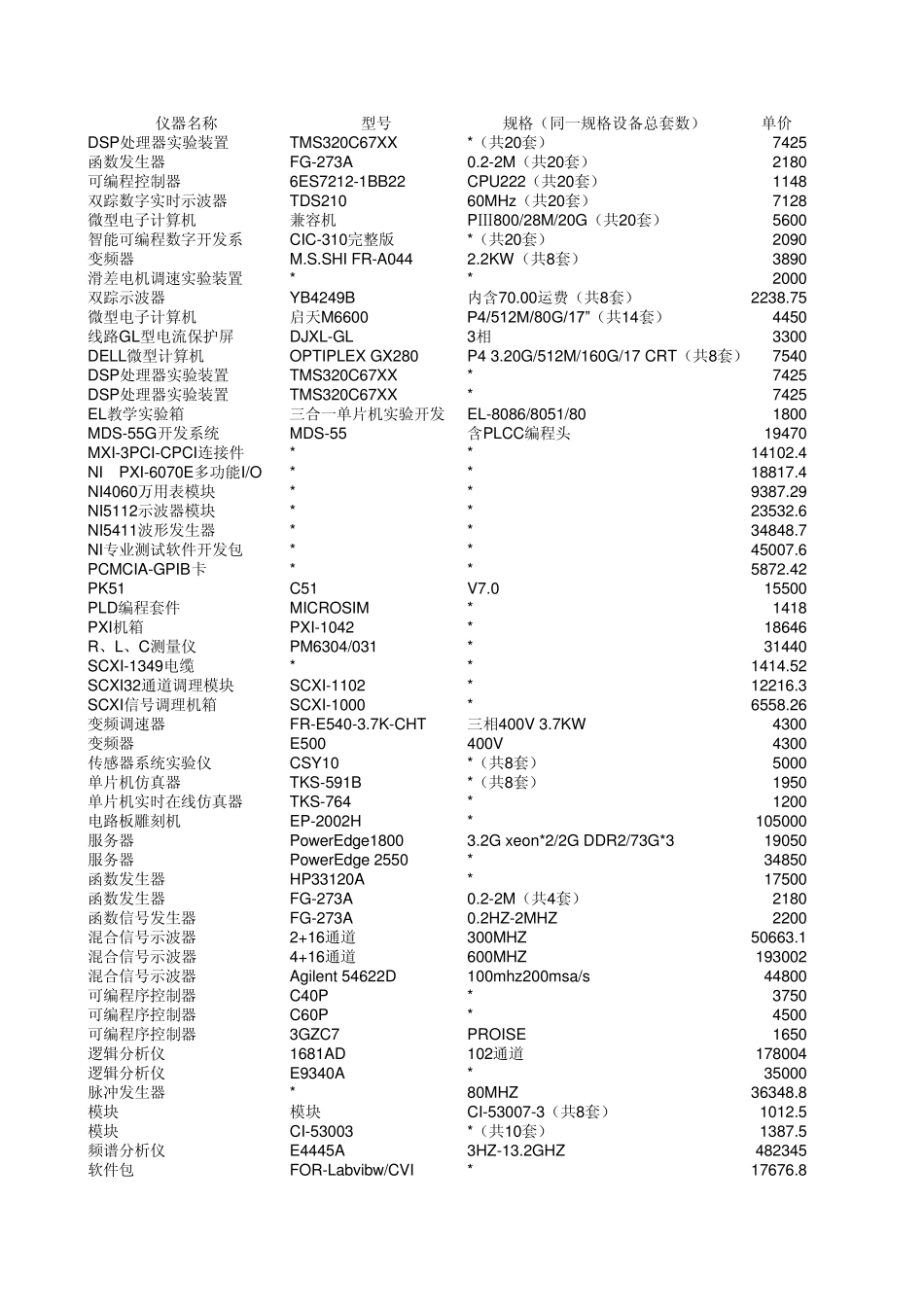 | 仪器名称 | 型号 | 规格（同一规格设备总套数） | 单价 |
|---|---|---|---|
| DSP处理器实验装置 | TMS320C67XX | *（共20套） | 7425 |
| 函数发生器 | FG-273A | 0.2-2M（共20套） | 2180 |
| 可编程控制器 | 6ES7212-1BB22 | CPU222（共20套） | 1148 |
| 双踪数字实时示波器 | TDS210 | 60MHz（共20套） | 7128 |
| 微型电子计算机 | 兼容机 | PIII800/28M/20G（共20套） | 5600 |
| 智能可编程数字开发系 | CIC-310完整版 | *（共20套） | 2090 |
| 变频器 | M.S.SHI FR-A044 | 2.2KW（共8套） | 3890 |
| 滑差电机调速实验装置 | * | * | 2000 |
| 双踪示波器 | YB4249B | 内含70.00运费（共8套） | 2238.75 |
| 微型电子计算机 | 启天M6600 | P4/512M/80G/17"（共14套） | 4450 |
| 线路GL型电流保护屏 | DJXL-GL | 3相 | 3300 |
| DELL微型计算机 | OPTIPLEX GX280 | P4 3.20G/512M/160G/17 CRT（共8套） | 7540 |
| DSP处理器实验装置 | TMS320C67XX | * | 7425 |
| DSP处理器实验装置 | TMS320C67XX | * | 7425 |
| EL教学实验箱 | 三合一单片机实验开发 | EL-8086/8051/80 | 1800 |
| MDS-55G开发系统 | MDS-55 | 含PLCC编程头 | 19470 |
| MXI-3PCI-CPCI连接件 | * | * | 14102.4 |
| NI PXI-6070E多功能I/O | * | * | 18817.4 |
| NI4060万用表模块 | * | * | 9387.29 |
| NI5112示波器模块 | * | * | 23532.6 |
| NI5411波形发生器 | * | * | 34848.7 |
| NI专业测试软件开发包 | * | * | 45007.6 |
| PCMCIA-GPIB卡 | * | * | 5872.42 |
| PK51 | C51 | V7.0 | 15500 |
| PLD编程套件 | MICROSIM | * | 1418 |
| PXI机箱 | PXI-1042 | * | 18646 |
| R、L、C测量仪 | PM6304/031 | * | 31440 |
| SCXI-1349电缆 | * | * | 1414.52 |
| SCXI32通道调理模块 | SCXI-1102 | * | 12216.3 |
| SCXI信号调理机箱 | SCXI-1000 | * | 6558.26 |
| 变频调速器 | FR-E540-3.7K-CHT | 三相400V 3.7KW | 4300 |
| 变频器 | E500 | 400V | 4300 |
| 传感器系统实验仪 | CSY10 | *（共8套） | 5000 |
| 单片机仿真器 | TKS-591B | *（共8套） | 1950 |
| 单片机实时在线仿真器 | TKS-764 | * | 1200 |
| 电路板雕刻机 | EP-2002H | * | 105000 |
| 服务器 | PowerEdge1800 | 3.2G xeon*2/2G DDR2/73G*3 | 19050 |
| 服务器 | PowerEdge 2550 | * | 34850 |
| 函数发生器 | HP33120A | * | 17500 |
| 函数发生器 | FG-273A | 0.2-2M（共4套） | 2180 |
| 函数信号发生器 | FG-273A | 0.2HZ-2MHZ | 2200 |
| 混合信号示波器 | 2+16通道 | 300MHZ | 50663.1 |
| 混合信号示波器 | 4+16通道 | 600MHZ | 193002 |
| 混合信号示波器 | Agilent 54622D | 100mhz200msa/s | 44800 |
| 可编程序控制器 | C40P | * | 3750 |
| 可编程序控制器 | C60P | * | 4500 |
| 可编程序控制器 | 3GZC7 | PROISE | 1650 |
| 逻辑分析仪 | 1681AD | 102通道 | 178004 |
| 逻辑分析仪 | E9340A | * | 35000 |
| 脉冲发生器 | * | 80MHZ | 36348.8 |
| 模块 | 模块 | CI-53007-3（共8套） | 1012.5 |
| 模块 | CI-53003 | *（共10套） | 1387.5 |
| 频谱分析仪 | E4445A | 3HZ-13.2GHZ | 482345 |
| 软件包 | FOR-Labvibw/CVI | * | 17676.8 |